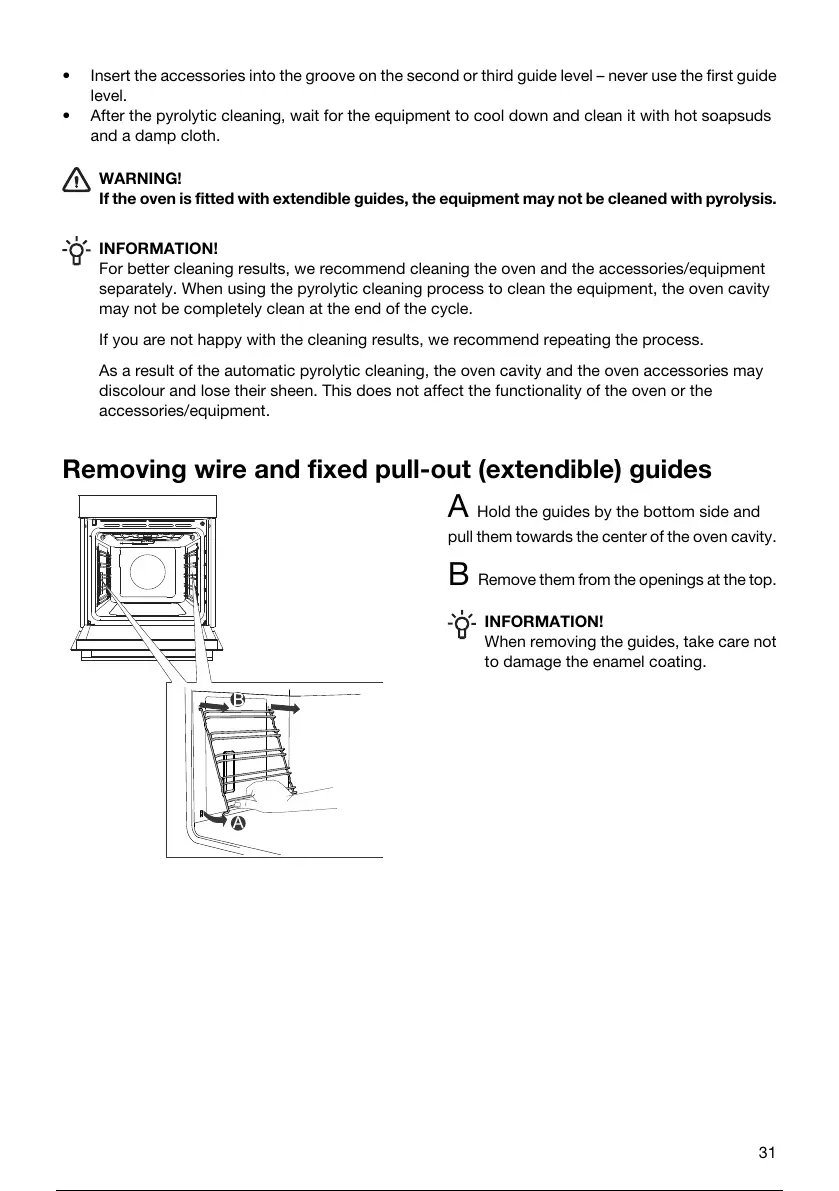 • Insert the accessories into the groove on the second or third guide level – never use the first guide level.
• After the pyrolytic cleaning, wait for the equipment to cool down and clean it with hot soapsuds and a damp cloth.

WARNING!
If the oven is fitted with extendible guides, the equipment may not be cleaned with pyrolysis.

INFORMATION!
For better cleaning results, we recommend cleaning the oven and the accessories/equipment separately. When using the pyrolytic cleaning process to clean the equipment, the oven cavity may not be completely clean at the end of the cycle.

If you are not happy with the cleaning results, we recommend repeating the process.

As a result of the automatic pyrolytic cleaning, the oven cavity and the oven accessories may discolour and lose their sheen. This does not affect the functionality of the oven or the accessories/equipment.

Removing wire and fixed pull-out (extendible) guides

B

A

A Hold the guides by the bottom side and pull them towards the center of the oven cavity.

B Remove them from the openings at the top.

INFORMATION!
When removing the guides, take care not to damage the enamel coating.

31